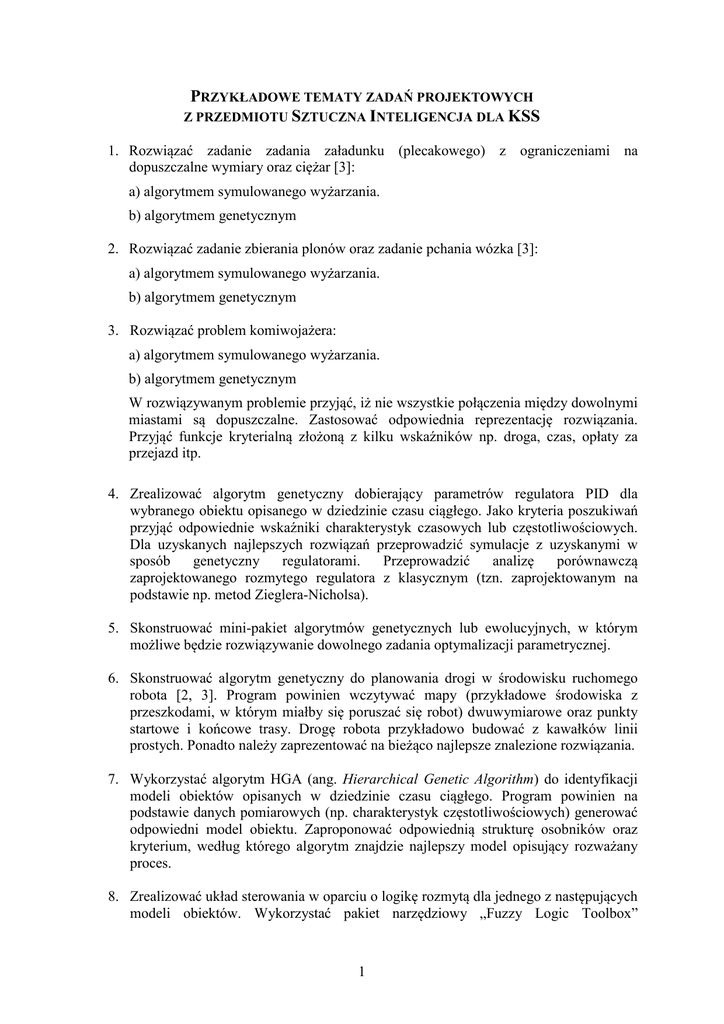 PRZYKŁADOWE TEMATY ZADAŃ PROJEKTOWYCH
Z PRZEDMIOTU SZTUCZNA INTELIGENCJA DLA KSS

1. Rozwiązać zadanie zadania załadunku (plecakowego) z ograniczeniami na dopuszczalne wymiary oraz ciężar [3]:

a) algorytmem symulowanego wyżarzania.

b) algorytmem genetycznym

2. Rozwiązać zadanie zbierania plonów oraz zadanie pchania wózka [3]:

a) algorytmem symulowanego wyżarzania.

b) algorytmem genetycznym

3. Rozwiązać problem komiwojażera:

a) algorytmem symulowanego wyżarzania.

b) algorytmem genetycznym

W rozwiązywanym problemie przyjąć, iż nie wszystkie połączenia między dowolnymi miastami są dopuszczalne. Zastosować odpowiednia reprezentację rozwiązania. Przyjąć funkcje kryterialną złożoną z kilku wskaźników np. droga, czas, opłaty za przejazd itp.

4. Zrealizować algorytm genetyczny dobierający parametrów regulatora PID dla wybranego obiektu opisanego w dziedzinie czasu ciągłego. Jako kryteria poszukiwań przyjąć odpowiednie wskaźniki charakterystyk czasowych lub częstotliwościowych. Dla uzyskanych najlepszych rozwiązań przeprowadzić symulacje z uzyskanymi w sposób genetyczny regulatorami. Przeprowadzić analizę porównawczą zaprojektowanego rozmytego regulatora z klasycznym (tzn. zaprojektowanym na podstawie np. metod Zieglera-Nicholsa).

5. Skonstruować mini-pakiet algorytmów genetycznych lub ewolucyjnych, w którym możliwe będzie rozwiązywanie dowolnego zadania optymalizacji parametrycznej.

6. Skonstruować algorytm genetyczny do planowania drogi w środowisku ruchomego robota [2, 3]. Program powinien wczytywać mapy (przykładowe środowiska z przeszkodami, w którym miałby się poruszać się robot) dwuwymiarowe oraz punkty startowe i końcowe trasy. Drogę robota przykładowo budować z kawałków linii prostych. Ponadto należy zaprezentować na bieżąco najlepsze znalezione rozwiązania.

7. Wykorzystać algorytm HGA (ang. Hierarchical Genetic Algorithm) do identyfikacji modeli obiektów opisanych w dziedzinie czasu ciągłego. Program powinien na podstawie danych pomiarowych (np. charakterystyk częstotliwościowych) generować odpowiedni model obiektu. Zaproponować odpowiednią strukturę osobników oraz kryterium, według którego algorytm znajdzie najlepszy model opisujący rozważany proces.

8. Zrealizować układ sterowania w oparciu o logikę rozmytą dla jednego z następujących modeli obiektów. Wykorzystać pakiet narzędziowy „Fuzzy Logic Toolbox”

1